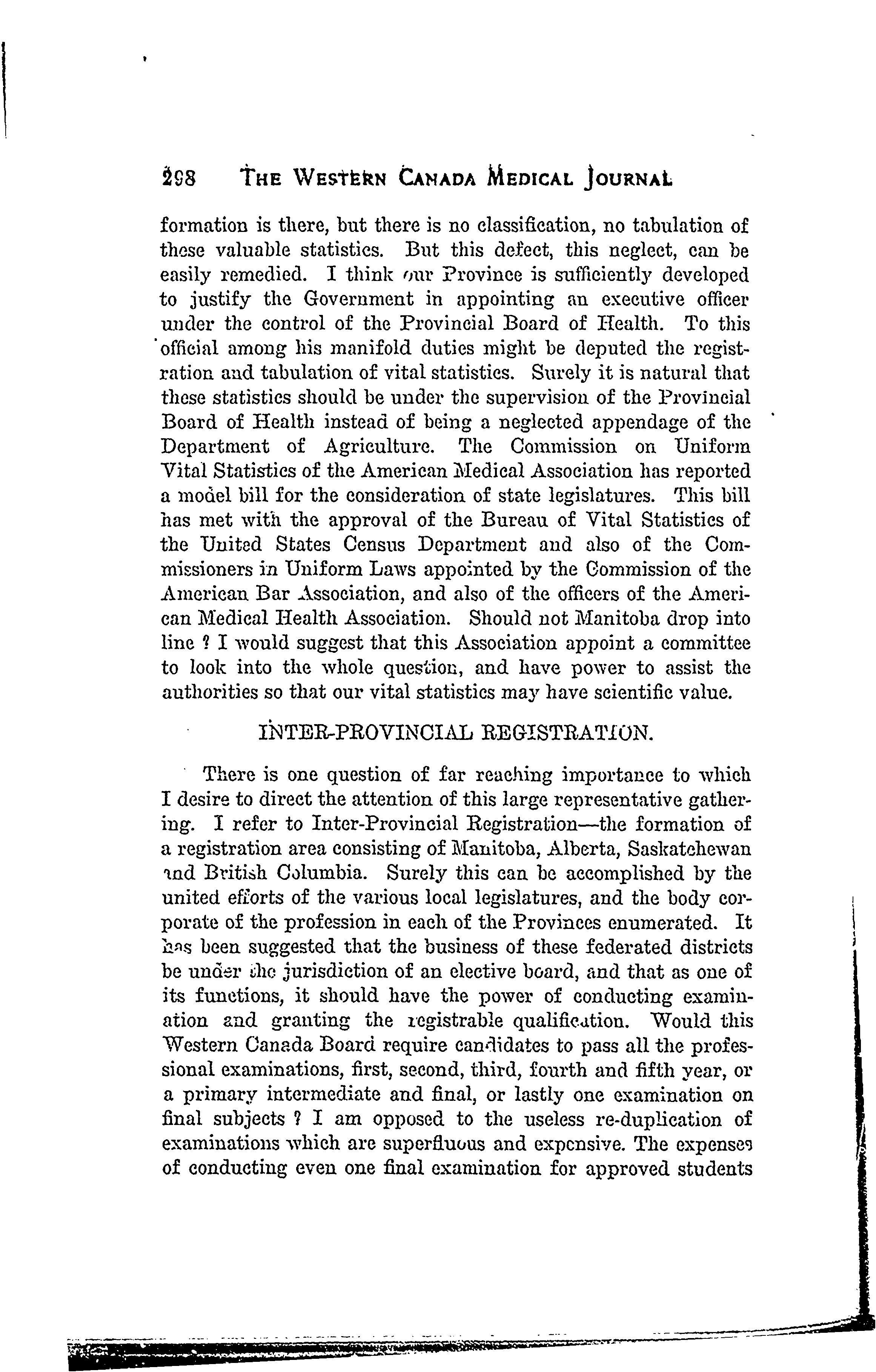 298 THE WESTERN CANADA MEDICAL JOURNAL

formation is there, but there is no classification, no tabulation of these valuable statistics. But this defect, this neglect, can be easily remedied. I think our Province is sufficiently developed to justify the Government in appointing an executive officer under the control of the Provincial Board of Health. To this official among his manifold duties might be deputed the registration and tabulation of vital statistics. Surely it is natural that these statistics should be under the supervision of the Provincial Board of Health instead of being a neglected appendage of the Department of Agriculture. The Commission on Uniform Vital Statistics of the American Medical Association has reported a model bill for the consideration of state legislatures. This bill has met with the approval of the Bureau of Vital Statistics of the United States Census Department and also of the Commissioners in Uniform Laws appointed by the Commission of the American Bar Association, and also of the officers of the American Medical Health Association. Should not Manitoba drop into line ? I would suggest that this Association appoint a committee to look into the whole question, and have power to assist the authorities so that our vital statistics may have scientific value.

INTER-PROVINCIAL REGISTRATION.

There is one question of far reaching importance to which I desire to direct the attention of this large representative gathering. I refer to Inter-Provincial Registration—the formation of a registration area consisting of Manitoba, Alberta, Saskatchewan and British Columbia. Surely this can be accomplished by the united efforts of the various local legislatures, and the body corporate of the profession in each of the Provinces enumerated. It has been suggested that the business of these federated districts be under the jurisdiction of an elective board, and that as one of its functions, it should have the power of conducting examination and granting the registrable qualification. Would this Western Canada Board require candidates to pass all the professional examinations, first, second, third, fourth and fifth year, or a primary intermediate and final, or lastly one examination on final subjects ? I am opposed to the useless re-duplication of examinations which are superfluous and expensive. The expenses of conducting even one final examination for approved students